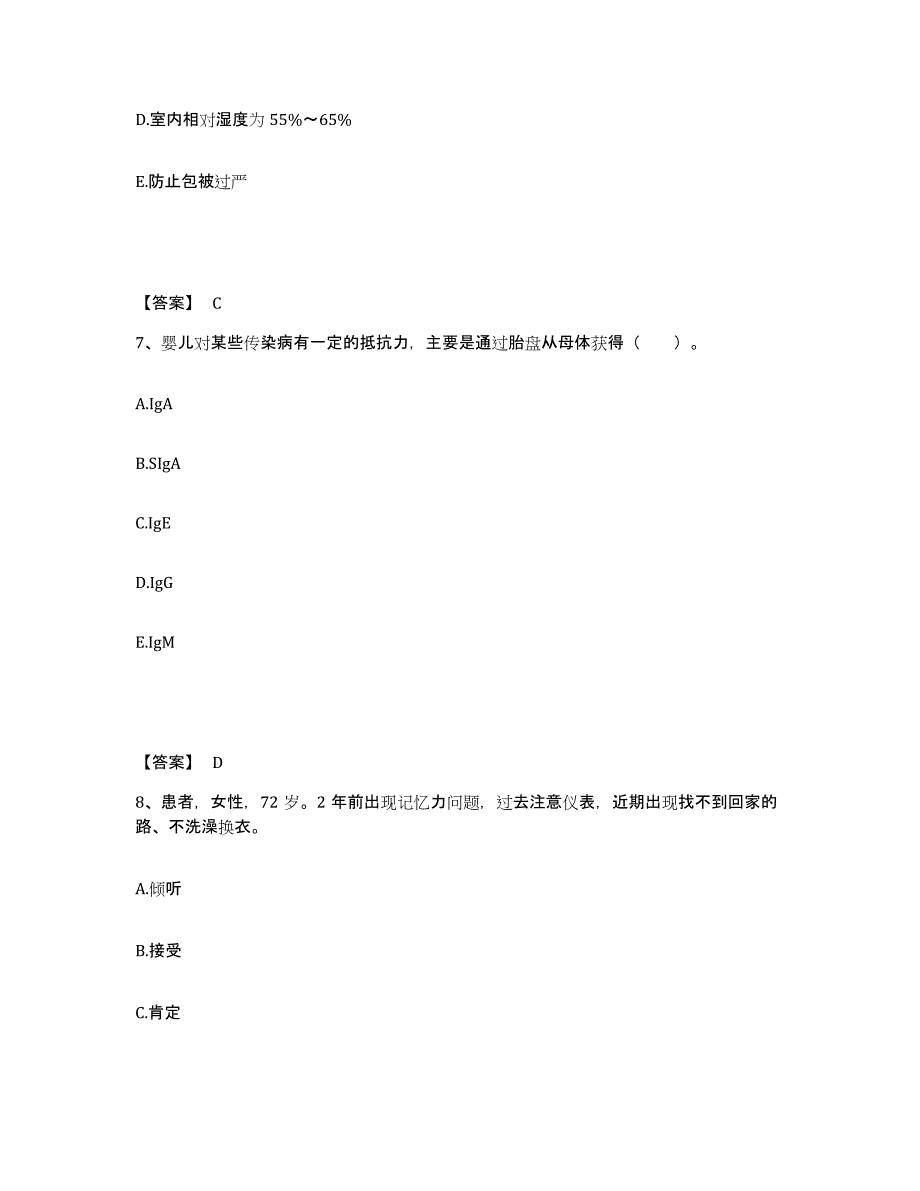 D.室内相对湿度为 55%～65%

E.防止包被过严

【答案】 C

7、婴儿对某些传染病有一定的抵抗力，主要是通过胎盘从母体获得（　　）。

A.IgA

B.SIgA

C.IgE

D.IgG

E.IgM

【答案】 D

8、患者，女性，72 岁。2 年前出现记忆力问题，过去注意仪表，近期出现找不到回家的路、不洗澡换衣。

A.倾听

B.接受

C.肯定